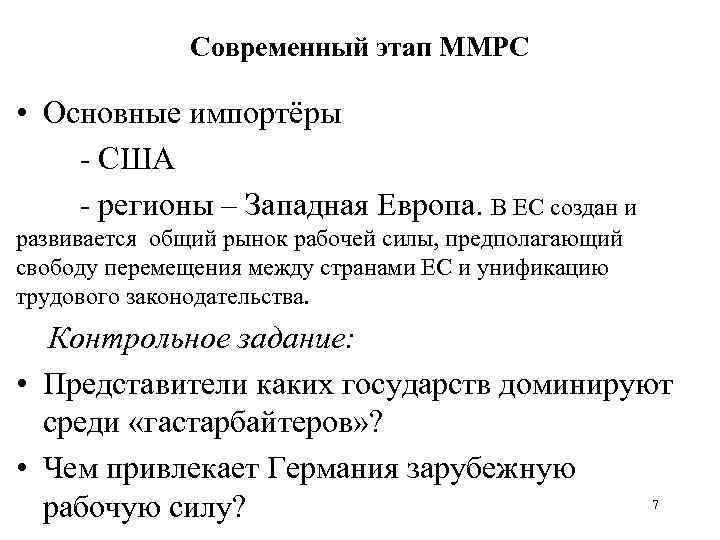 Современный этап ММРС

• Основные импортёры

- США

- регионы – Западная Европа. В ЕС создан и развивается общий рынок рабочей силы, предполагающий свободу перемещения между странами ЕС и унификацию трудового законодательства.

Контрольное задание:

• Представители каких государств доминируют среди «гастарбайтеров»?

• Чем привлекает Германия зарубежную рабочую силу?

7